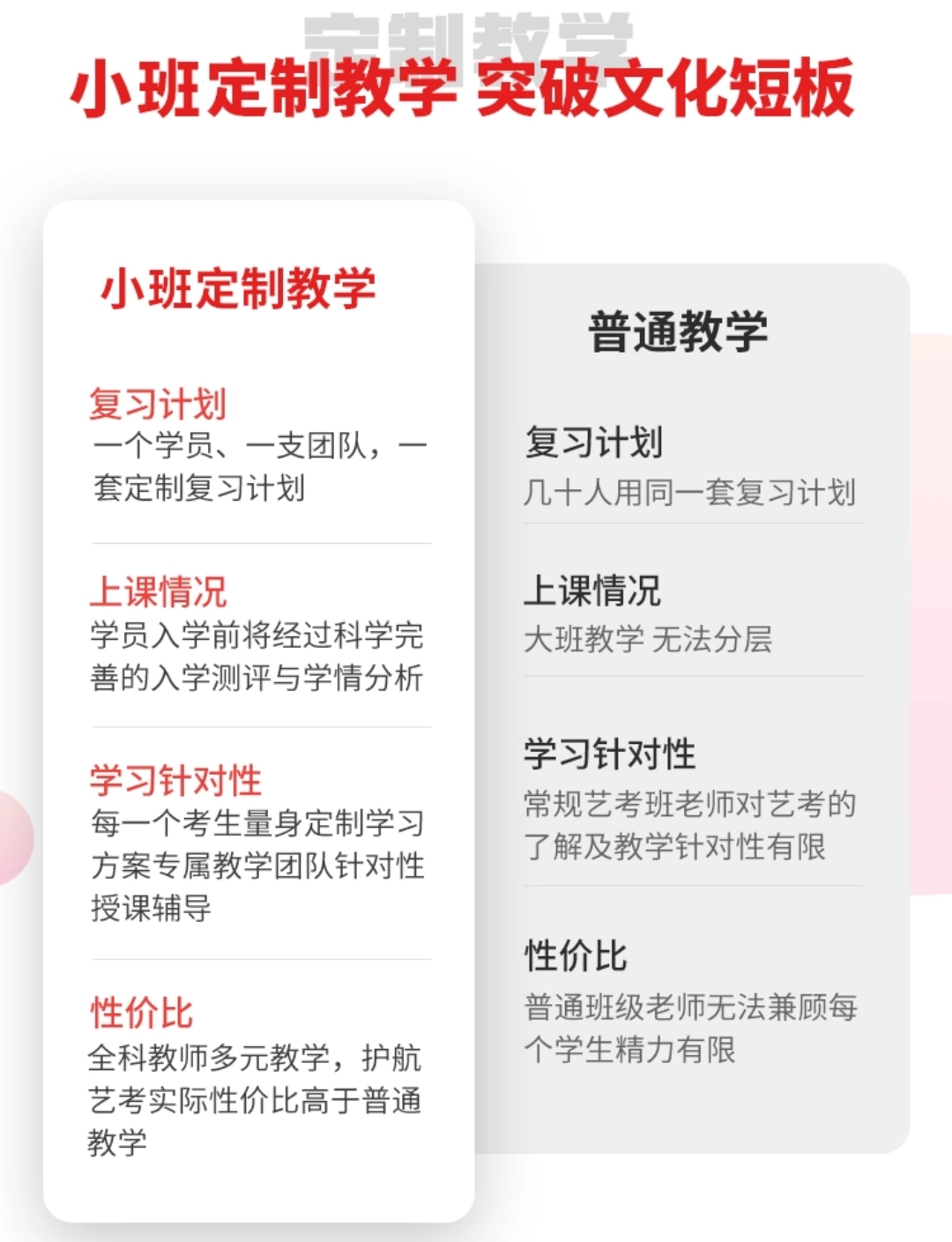 定制教学

小班定制教学 突破文化短板

小班定制教学

复习计划
一个学员、一支团队，一套定制复习计划

上课情况
学员入学前将经过科学完善的入学测评与学情分析

学习针对性
每一个考生量身定制学习方案专属教学团队针对性授课辅导

性价比
全科教师多元教学，护航艺考实际性价比高于普通教学

普通教学

复习计划
几十人用同一套复习计划

上课情况
大班教学 无法分层

学习针对性
常规艺考班老师对艺考的了解及教学针对性有限

性价比
普通班级老师无法兼顾每个学生精力有限